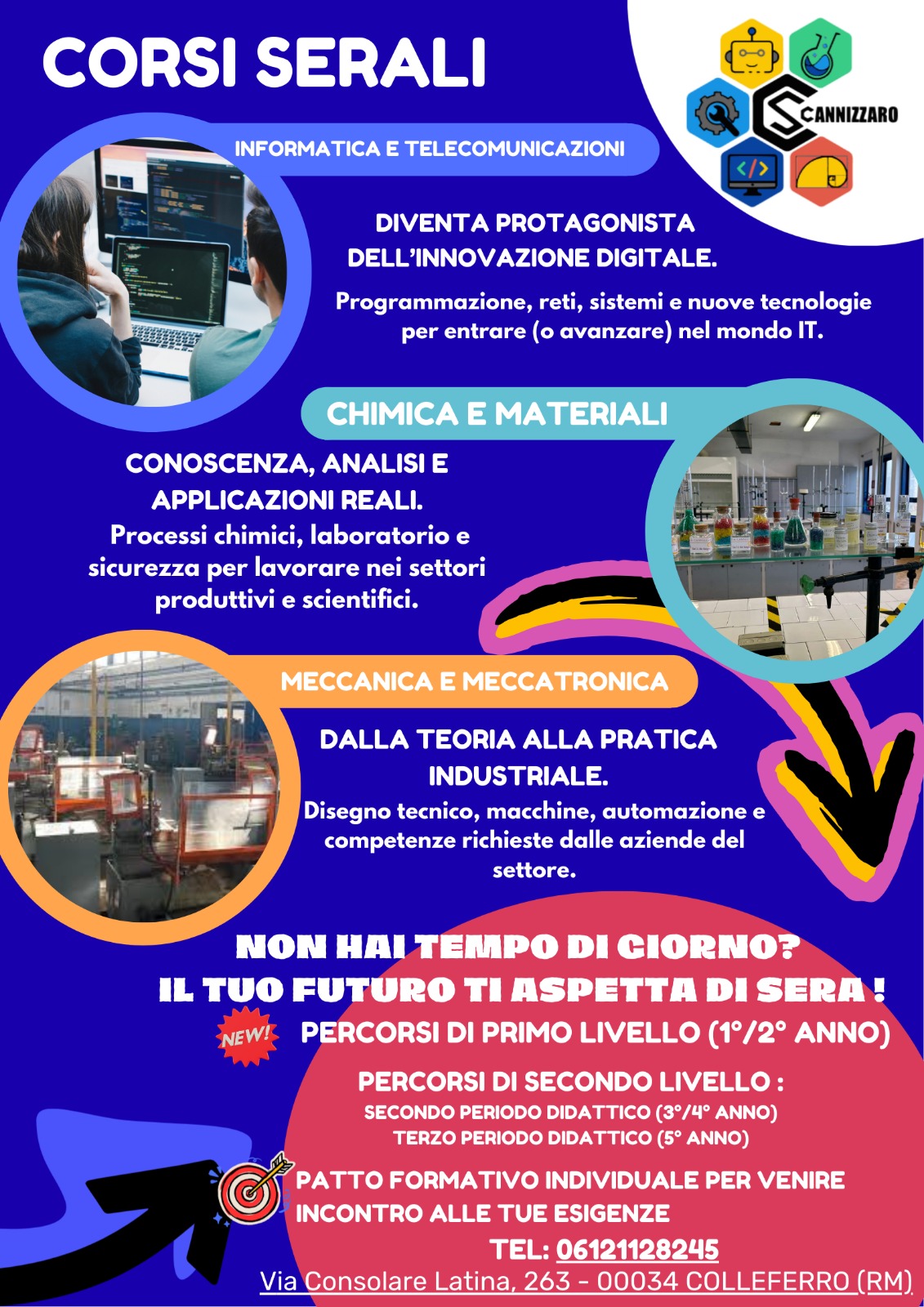 CORSI SERALI

CANNIZZARO

INFORMATICA E TELECOMUNICAZIONI

DIVENTA PROTAGONISTA DELL'INNOVAZIONE DIGITALE.

Programmazione, reti, sistemi e nuove tecnologie per entrare (o avanzare) nel mondo IT.

CHIMICA E MATERIALI

CONOSCENZA, ANALISI E APPLICAZIONI REALI.

Processi chimici, laboratorio e sicurezza per lavorare nei settori produttivi e scientifici.

MECCANICA E MECCATRONICA

DALLA TEORIA ALLA PRATICA INDUSTRIALE.

Disegno tecnico, macchine, automazione e competenze richieste dalle aziende del settore.

NON HAI TEMPO DI GIORNO?
IL TUO FUTURO TI ASPETTA DI SERA !

NEW! PERCORSI DI PRIMO LIVELLO (1°/2° ANNO)

PERCORSI DI SECONDO LIVELLO :
SECONDO PERIODO DIDATTICO (3°/4° ANNO)
TERZO PERIODO DIDATTICO (5° ANNO)

PATTO FORMATIVO INDIVIDUALE PER VENIRE INCONTRO ALLE TUE ESIGENZE

TEL: 06121128245

Via Consolare Latina, 263 - 00034 COLLEFERRO (RM)